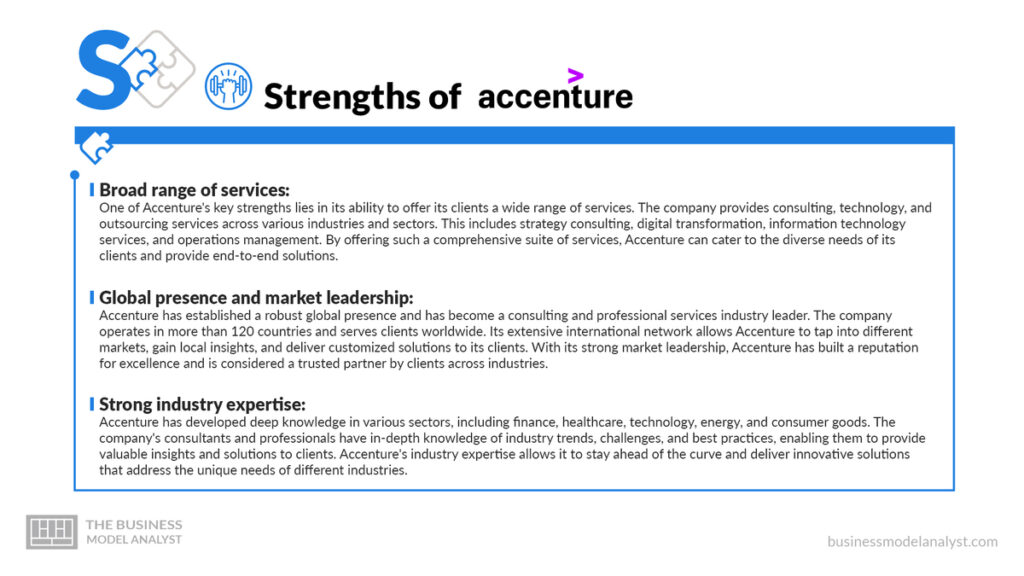 S

Strengths of accenture

Broad range of services:
One of Accenture's key strengths lies in its ability to offer its clients a wide range of services. The company provides consulting, technology, and outsourcing services across various industries and sectors. This includes strategy consulting, digital transformation, information technology services, and operations management. By offering such a comprehensive suite of services, Accenture can cater to the diverse needs of its clients and provide end-to-end solutions.

Global presence and market leadership:
Accenture has established a robust global presence and has become a consulting and professional services industry leader. The company operates in more than 120 countries and serves clients worldwide. Its extensive international network allows Accenture to tap into different markets, gain local insights, and deliver customized solutions to its clients. With its strong market leadership, Accenture has built a reputation for excellence and is considered a trusted partner by clients across industries.

Strong industry expertise:
Accenture has developed deep knowledge in various sectors, including finance, healthcare, technology, energy, and consumer goods. The company's consultants and professionals have in-depth knowledge of industry trends, challenges, and best practices, enabling them to provide valuable insights and solutions to clients. Accenture's industry expertise allows it to stay ahead of the curve and deliver innovative solutions that address the unique needs of different industries.

THE BUSINESS MODEL ANALYST

businessmodelanalyst.com